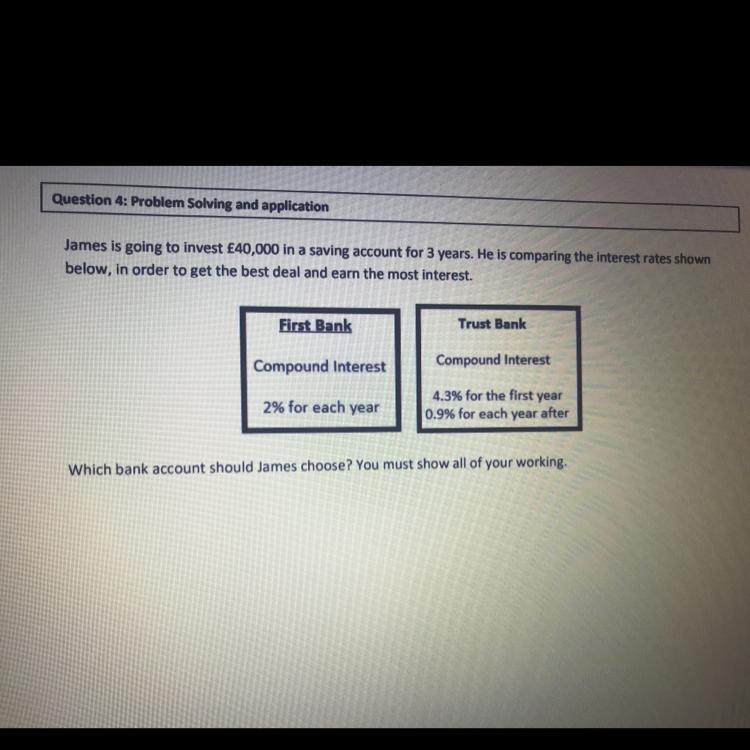 Question 4: Problem Solving and application

James is going to invest £40,000 in a saving account for 3 years. He is comparing the interest rates shown below, in order to get the best deal and earn the most interest.

First Bank

Compound Interest

2% for each year

Trust Bank

Compound Interest

4.3% for the first year
0.9% for each year after

Which bank account should James choose? You must show all of your working.